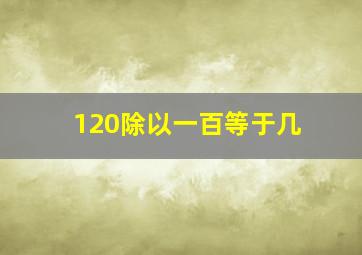 120除以一百等于几